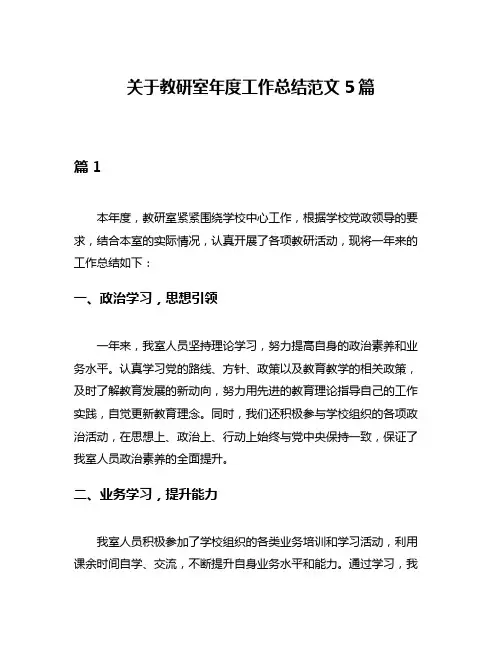 关于教研室年度工作总结范文 5 篇

篇 1

本年度，教研室紧紧围绕学校中心工作，根据学校党政领导的要求，结合本室的实际情况，认真开展了各项教研活动，现将一年来的工作总结如下：

一、政治学习，思想引领

一年来，我室人员坚持理论学习，努力提高自身的政治素养和业务水平。认真学习党的路线、方针、政策以及教育教学的相关政策，及时了解教育发展的新动向，努力用先进的教育理论指导自己的工作实践，自觉更新教育理念。同时，我们还积极参与学校组织的各项政治活动，在思想上、政治上、行动上始终与党中央保持一致，保证了我室人员政治素养的全面提升。

二、业务学习，提升能力

我室人员积极参加了学校组织的各类业务培训和学习活动，利用课余时间自学、交流，不断提升自身业务水平和能力。通过学习，我